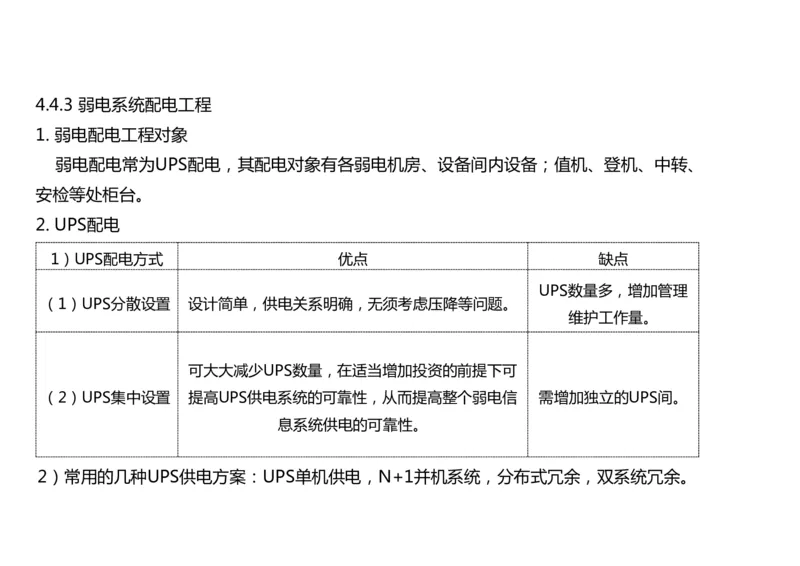 4.4.3 弱电系统配电工程

1. 弱电配电工程对象

弱电配电常为UPS配电，其配电对象有各弱电机房、设备间内设备；值机、登机、中转、安检等处柜台。

2. UPS配电

| 1）UPS配电方式 | 优点 | 缺点 |
|---|---|---|
| （1）UPS分散设置 | 设计简单，供电关系明确，无须考虑压降等问题。 | UPS数量多，增加管理维护工作量。 |
| （2）UPS集中设置 | 可大大减少UPS数量，在适当增加投资的前提下可提高UPS供电系统的可靠性，从而提高整个弱电信息系统供电的可靠性。 | 需增加独立的UPS间。 |

2）常用的几种UPS供电方案：UPS单机供电，N+1并机系统，分布式冗余，双系统冗余。